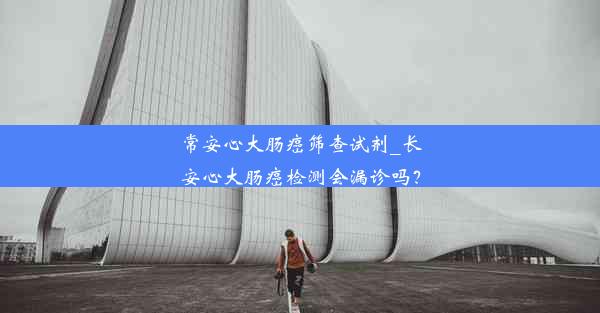 常安心大肠癌筛查试剂_长安心大肠癌检测会漏诊吗?